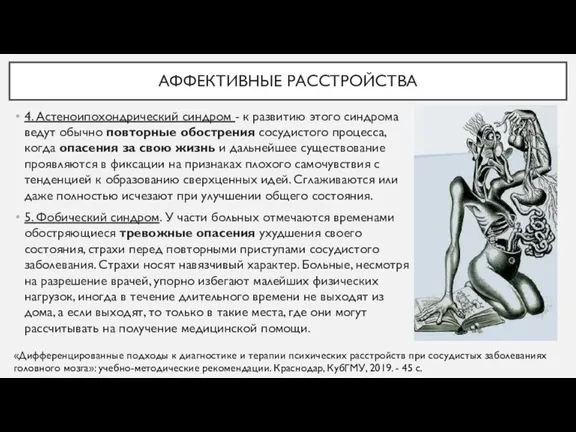 АФФЕКТИВНЫЕ РАССТРОЙСТВА

4. Астеноипохондрический синдром - к развитию этого синдрома ведут обычно повторные обострения сосудистого процесса, когда опасения за свою жизнь и дальнейшее существование проявляются в фиксации на признаках плохого самочувствия с тенденцией к образованию сверхценных идей. Сглаживаются или даже полностью исчезают при улучшении общего состояния.

5. Фобический синдром. У части больных отмечаются временами обостряющиеся тревожные опасения ухудшения своего состояния, страхи перед повторными приступами сосудистого заболевания. Страхи носят навязчивый характер. Больные, несмотря на разрешение врачей, упорно избегают малейших физических нагрузок, иногда в течение длительного времени не выходят из дома, а если выходят, то только в такие места, где они могут рассчитывать на получение медицинской помощи.

«Дифференцированные подходы к диагностике и терапии психических расстройств при сосудистых заболеваниях головного мозга»: учебно-методические рекомендации. Краснодар, КубГМУ, 2019. - 45 с.